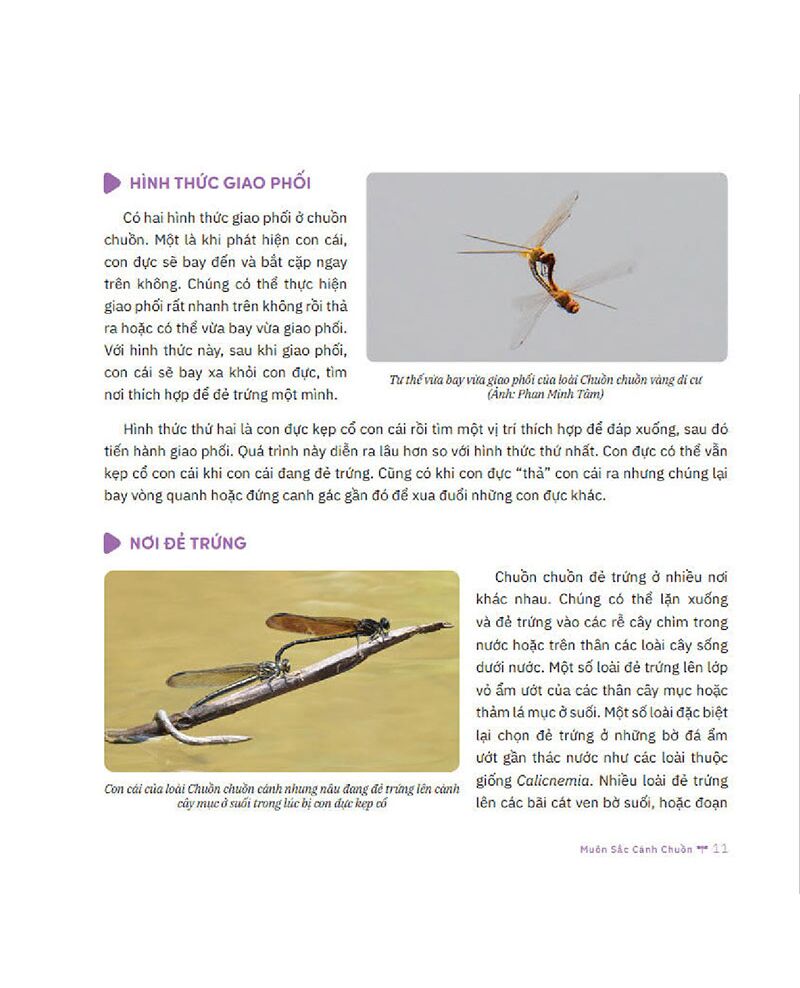 HÌNH THỨC GIAO PHỐI

Có hai hình thức giao phối ở chuồn chuồn. Một là khi phát hiện con cái, con đực sẽ bay đến và bắt cặp ngay trên không. Chúng có thể thực hiện giao phối rất nhanh trên không rồi thả ra hoặc có thể vừa bay vừa giao phối. Với hình thức này, sau khi giao phối, con cái sẽ bay xa khỏi con đực, tìm nơi thích hợp để đẻ trứng một mình.

Tư thế vừa bay vừa giao phối của loài Chuồn chuồn vàng di cư (Ảnh: Phan Minh Tâm)

Hình thức thứ hai là con đực kẹp cổ con cái rồi tìm một vị trí thích hợp để đáp xuống, sau đó tiến hành giao phối. Quá trình này diễn ra lâu hơn so với hình thức thứ nhất. Con đực có thể vẫn kẹp cổ con cái khi con cái đang đẻ trứng. Cũng có khi con đực "thả" con cái ra nhưng chúng lại bay vòng quanh hoặc đứng canh gác gần đó để xua đuổi những con đực khác.

NƠI ĐẺ TRỨNG

Con cái của loài Chuồn chuồn cánh nhung nâu đang đẻ trứng lên cành cây mục ở suối trong lúc bị con đực kẹp cổ

Chuồn chuồn đẻ trứng ở nhiều nơi khác nhau. Chúng có thể lặn xuống và đẻ trứng vào các rễ cây chìm trong nước hoặc trên thân các loài cây sống dưới nước. Một số loài đẻ trứng lên lớp vỏ ẩm ướt của các thân cây mục hoặc thảm lá mục ở suối. Một số loài đặc biệt lại chọn đẻ trứng ở những bờ đá ẩm ướt gần thác nước như các loài thuộc giống Calicnemia. Nhiều loài đẻ trứng lên các bãi cát ven bờ suối, hoặc đoạn

Muôn Sắc Cánh Chuồn 11